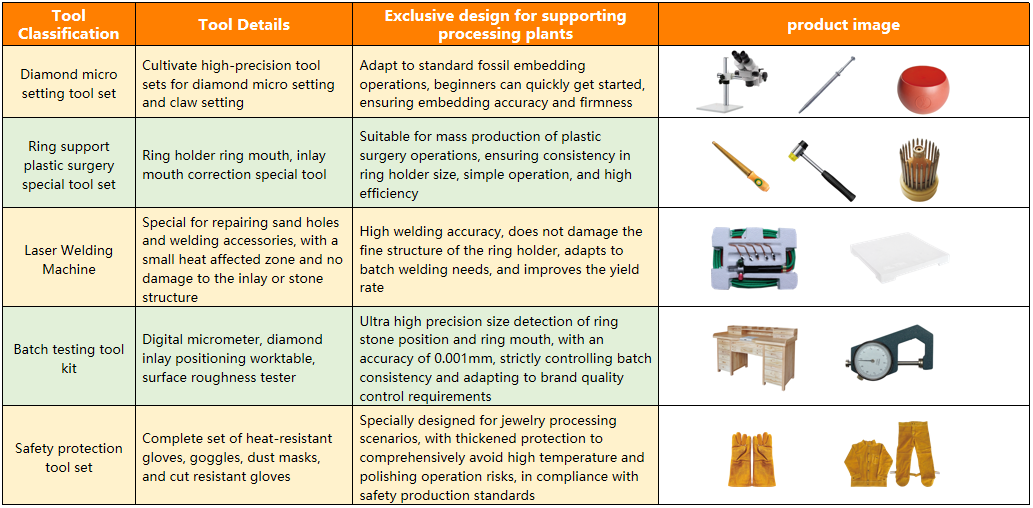 | Tool Classification | Tool Details | Exclusive design for supporting processing plants | product image |
|---|---|---|---|
| Diamond micro setting tool set | Cultivate high-precision tool sets for diamond micro setting and claw setting | Adapt to standard fossil embedding operations, beginners can quickly get started, ensuring embedding accuracy and firmness | |
| Ring support plastic surgery special tool set | Ring holder ring mouth, inlay mouth correction special tool | Suitable for mass production of plastic surgery operations, ensuring consistency in ring holder size, simple operation, and high efficiency | |
| Laser Welding Machine | Special for repairing sand holes and welding accessories, with a small heat affected zone and no damage to the inlay or stone structure | High welding accuracy, does not damage the fine structure of the ring holder, adapts to batch welding needs, and improves the yield rate | |
| Batch testing tool kit | Digital micrometer, diamond inlay positioning worktable, surface roughness tester | Ultra high precision size detection of ring stone position and ring mouth, with an accuracy of 0.001mm, strictly controlling batch consistency and adapting to brand quality control requirements | |
| Safety protection tool set | Complete set of heat-resistant gloves, goggles, dust masks, and cut resistant gloves | Specially designed for jewelry processing scenarios, with thickened protection to comprehensively avoid high temperature and polishing operation risks, in compliance with safety production standards | |